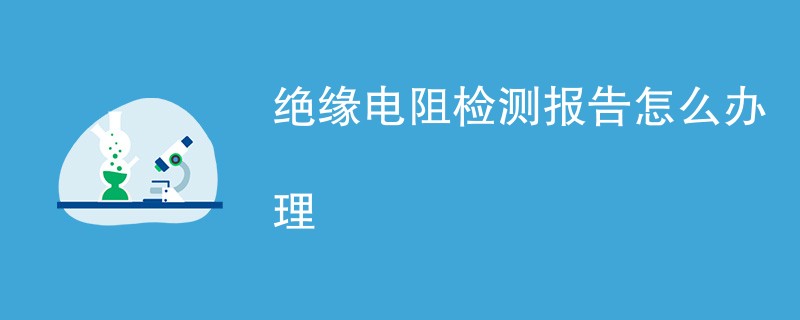 绝缘电阻检测报告怎么办理